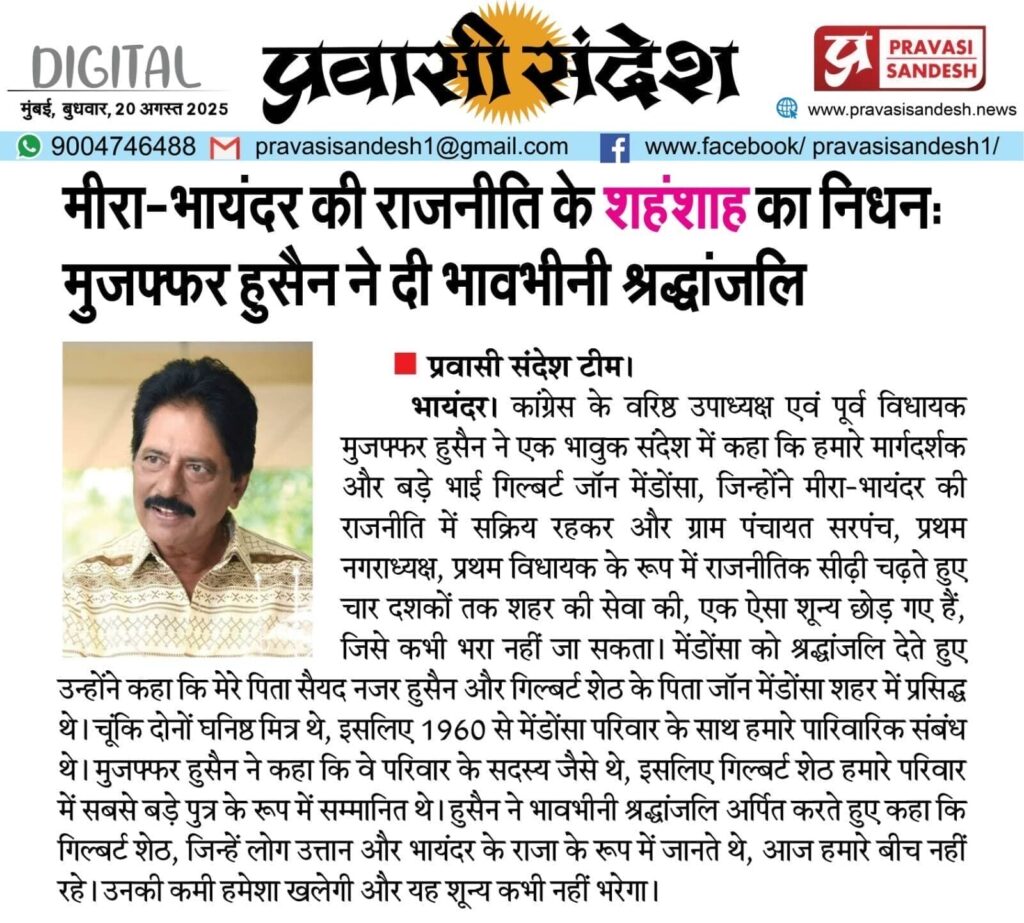 DIGITAL
मुंबई, बुधवार, 20 अगस्त 2025

प्रवासी संदेश

PRAVASI SANDESH
www.pravasisandesh.news

9004746488 pravasisandesh1@gmail.com www.facebook/ pravasisandesh1/

मीरा-भायंदर की राजनीति के शहंशाह का निधनः मुजफ्फर हुसैन ने दी भावभीनी श्रद्धांजलि

प्रवासी संदेश टीम।

भायंदर। कांग्रेस के वरिष्ठ उपाध्यक्ष एवं पूर्व विधायक मुजफ्फर हुसैन ने एक भावुक संदेश में कहा कि हमारे मार्गदर्शक और बड़े भाई गिल्बर्ट जॉन मेंडोंसा, जिन्होंने मीरा-भायंदर की राजनीति में सक्रिय रहकर और ग्राम पंचायत सरपंच, प्रथम नगराध्यक्ष, प्रथम विधायक के रूप में राजनीतिक सीढ़ी चढ़ते हुए चार दशकों तक शहर की सेवा की, एक ऐसा शून्य छोड़ गए हैं, जिसे कभी भरा नहीं जा सकता। मेंडोंसा को श्रद्धांजलि देते हुए उन्होंने कहा कि मेरे पिता सैयद नजर हुसैन और गिल्बर्ट शेठ के पिता जॉन मेंडोंसा शहर में प्रसिद्ध थे। चूंकि दोनों घनिष्ठ मित्र थे, इसलिए 1960 से मेंडोंसा परिवार के साथ हमारे पारिवारिक संबंध थे। मुजफ्फर हुसैन ने कहा कि वे परिवार के सदस्य जैसे थे, इसलिए गिल्बर्ट शेठ हमारे परिवार में सबसे बड़े पुत्र के रूप में सम्मानित थे। हुसैन ने भावभीनी श्रद्धांजलि अर्पित करते हुए कहा कि गिल्बर्ट शेठ, जिन्हें लोग उत्तान और भायंदर के राजा के रूप में जानते थे, आज हमारे बीच नहीं रहे। उनकी कमी हमेशा खलेगी और यह शून्य कभी नहीं भरेगा।